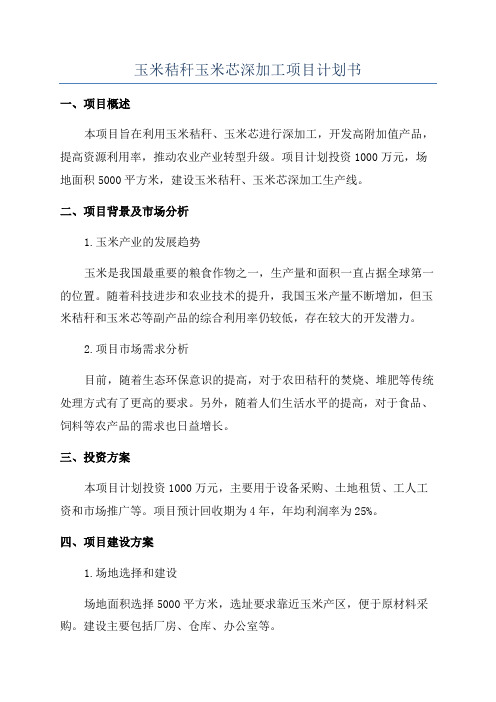 玉米秸秆玉米芯深加工项目计划书

一、项目概述

本项目旨在利用玉米秸秆、玉米芯进行深加工，开发高附加值产品，提高资源利用率，推动农业产业转型升级。项目计划投资 1000 万元，场地面积 5000 平方米，建设玉米秸秆、玉米芯深加工生产线。

二、项目背景及市场分析

1.玉米产业的发展趋势

玉米是我国最重要的粮食作物之一，生产量和面积一直占据全球第一的位置。随着科技进步和农业技术的提升，我国玉米产量不断增加，但玉米秸秆和玉米芯等副产品的综合利用率仍较低，存在较大的开发潜力。

2.项目市场需求分析

目前，随着生态环保意识的提高，对于农田秸秆的焚烧、堆肥等传统处理方式有了更高的要求。另外，随着人们生活水平的提高，对于食品、饲料等农产品的需求也日益增长。

三、投资方案

本项目计划投资 1000 万元，主要用于设备采购、土地租赁、工人工资和市场推广等。项目预计回收期为 4 年，年均利润率为 25%。

四、项目建设方案

1.场地选择和建设

场地面积选择 5000 平方米，选址要求靠近玉米产区，便于原材料采购。建设主要包括厂房、仓库、办公室等。